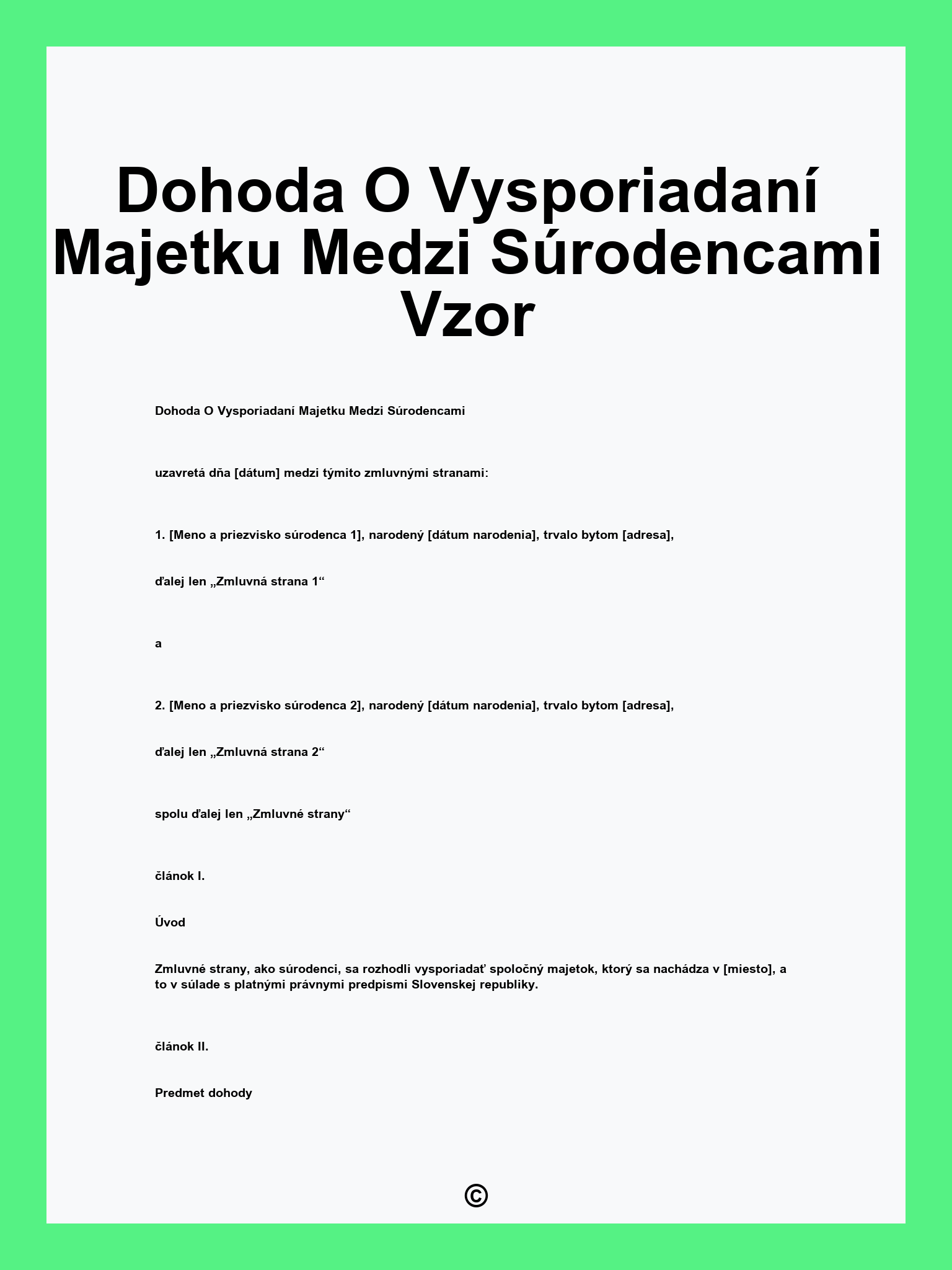 Dohoda O Vysporiadaní Majetku Medzi Súrodencami Vzor

Dohoda O Vysporiadaní Majetku Medzi Súrodencami

uzavretá dňa [dátum] medzi týmito zmluvnými stranami:

1. [Meno a priezvisko súrodenca 1], narodený [dátum narodenia], trvalo bytom [adresa],

ďalej len „Zmluvná strana 1“

a

2. [Meno a priezvisko súrodenca 2], narodený [dátum narodenia], trvalo bytom [adresa],

ďalej len „Zmluvná strana 2“

spolu ďalej len „Zmluvné strany“

článok I.

Úvod

Zmluvné strany, ako súrodenci, sa rozhodli vysporiadať spoločný majetok, ktorý sa nachádza v [miesto], a to v súlade s platnými právnymi predpismi Slovenskej republiky.

článok II.

Predmet dohody

©